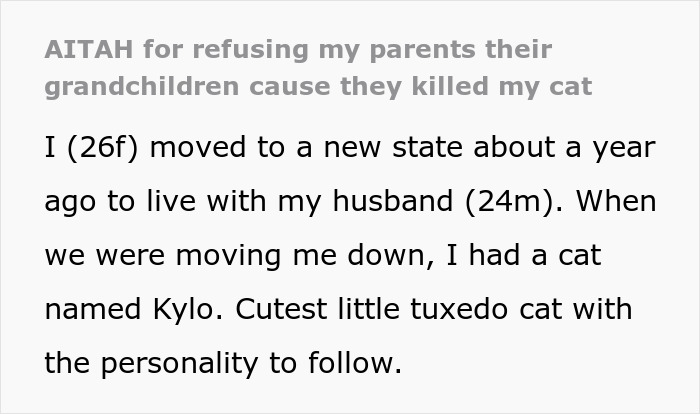 AITAH for refusing my parents their grandchildren cause they killed my cat

I (26f) moved to a new state about a year ago to live with my husband (24m). When we were moving me down, I had a cat named Kylo. Cutest little tuxedo cat with the personality to follow.